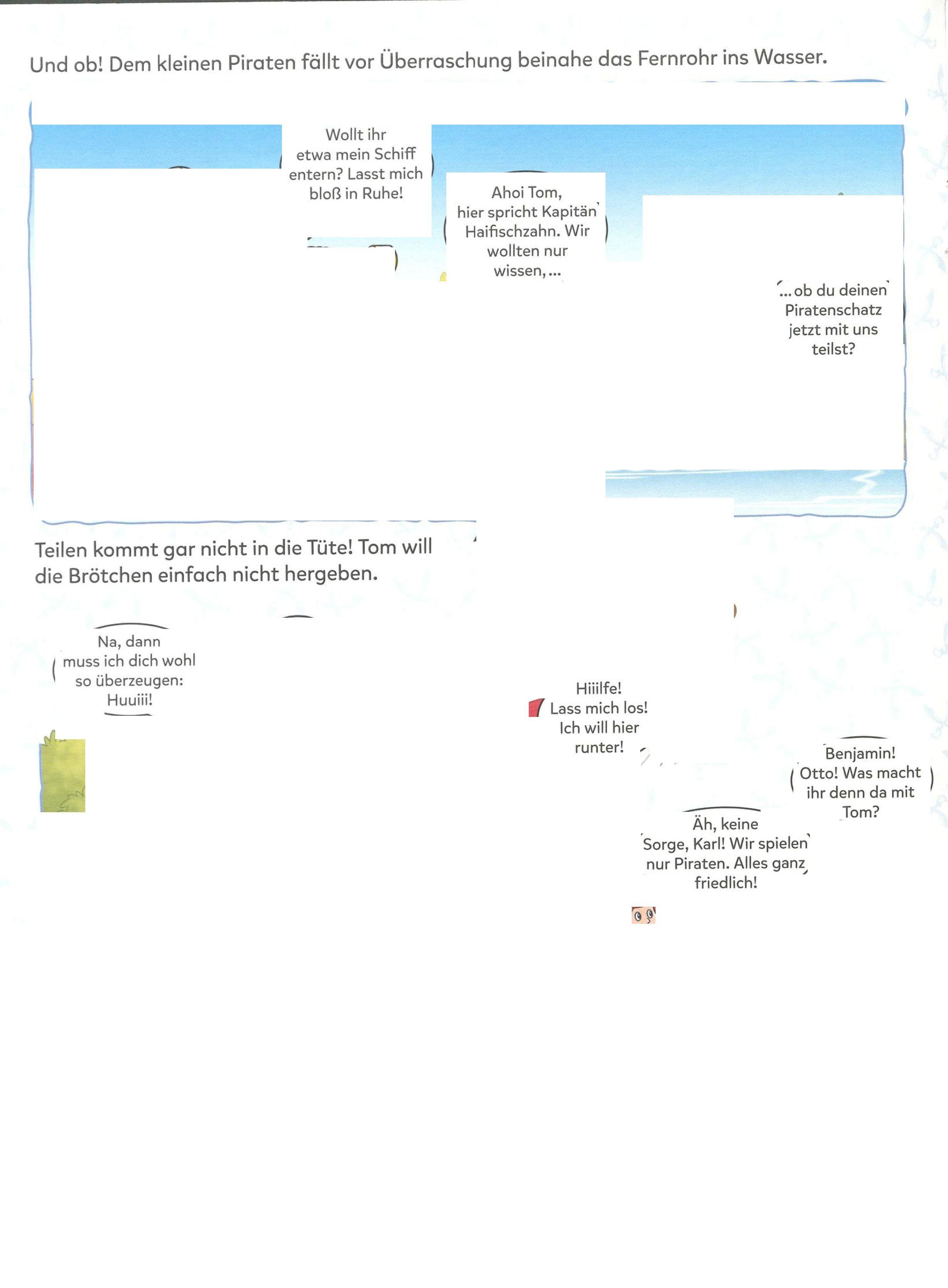 Und ob! Dem kleinen Piraten fällt vor Überraschung beinahe das Fernrohr ins Wasser.

Wollt ihr etwa mein Schiff entern? Lasst mich bloß in Ruhe!

Ahoi Tom, hier spricht Kapitän Haifischzahn. Wir wollten nur wissen, ...

... ob du deinen Piratenschatz jetzt mit uns teilst?

Teilen kommt gar nicht in die Tüte! Tom will die Brötchen einfach nicht hergeben.

Na, dann muss ich dich wohl so überzeugen: Huuiii!

Hiiilfe! Lass mich los! Ich will hier runter!

Benjamin! Otto! Was macht ihr denn da mit Tom?

Äh, keine Sorge, Karl! Wir spielen nur Piraten. Alles ganz friedlich!